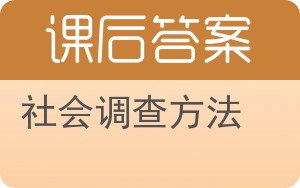 课后答案

社会调查方法